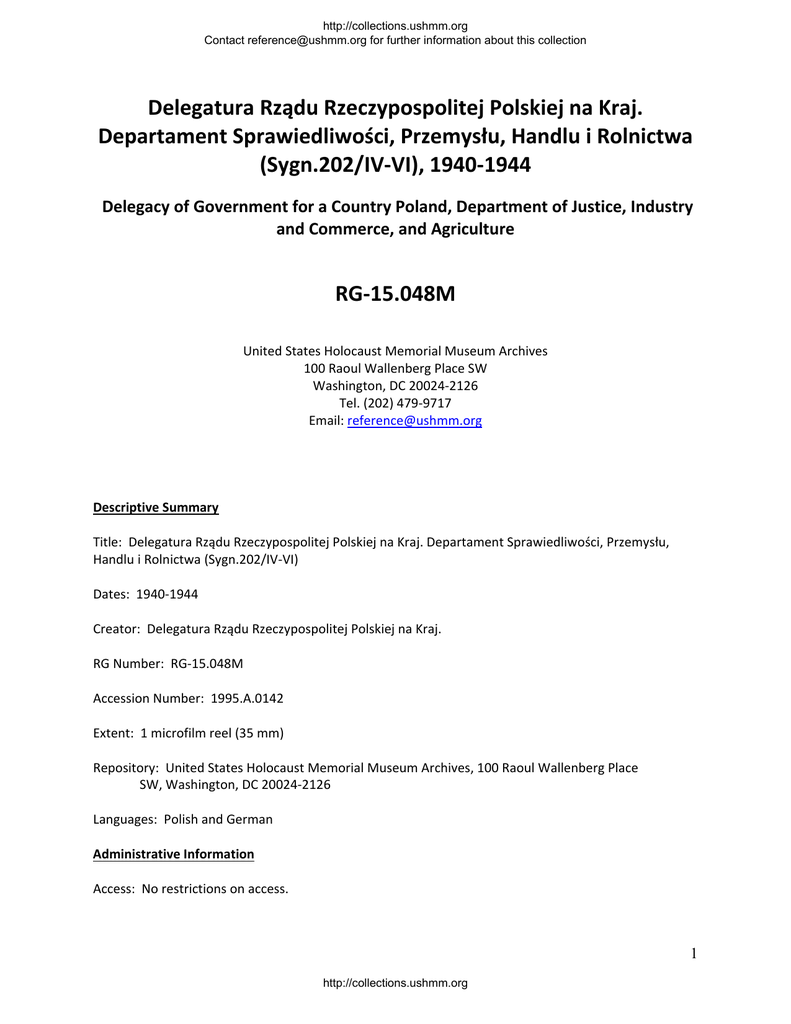 http://collections.ushmm.org
Contact reference@ushmm.org for further information about this collection

Delegatura Rządu Rzeczypospolitej Polskiej na Kraj. Departament Sprawiedliwości, Przemysłu, Handlu i Rolnictwa (Sygn.202/IV-VI), 1940-1944

Delegacy of Government for a Country Poland, Department of Justice, Industry and Commerce, and Agriculture

RG-15.048M

United States Holocaust Memorial Museum Archives
100 Raoul Wallenberg Place SW
Washington, DC 20024-2126
Tel. (202) 479-9717
Email: reference@ushmm.org

Descriptive Summary

Title: Delegatura Rządu Rzeczypospolitej Polskiej na Kraj. Departament Sprawiedliwości, Przemysłu, Handlu i Rolnictwa (Sygn.202/IV-VI)

Dates: 1940-1944

Creator: Delegatura Rządu Rzeczypospolitej Polskiej na Kraj.

RG Number: RG-15.048M

Accession Number: 1995.A.0142

Extent: 1 microfilm reel (35 mm)

Repository: United States Holocaust Memorial Museum Archives, 100 Raoul Wallenberg Place SW, Washington, DC 20024-2126

Languages: Polish and German

Administrative Information

Access: No restrictions on access.

1

http://collections.ushmm.org